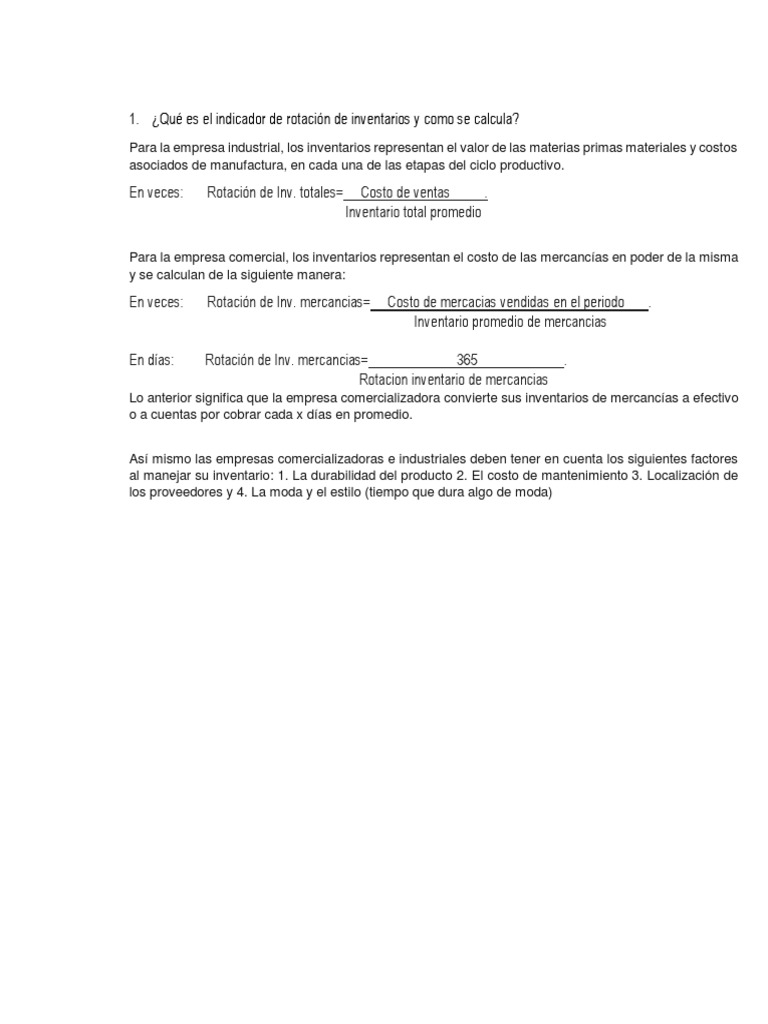 1. ¿Qué es el indicador de rotación de inventarios y como se calcula?

Para la empresa industrial, los inventarios representan el valor de las materias primas materiales y costos asociados de manufactura, en cada una de las etapas del ciclo productivo.

En veces: Rotación de Inv. totales= $\frac{\text{Costo de ventas}}{\text{Inventario total promedio}}$.

Para la empresa comercial, los inventarios representan el costo de las mercancías en poder de la misma y se calculan de la siguiente manera:

En veces: Rotación de Inv. mercancias= $\frac{\text{Costo de mercacias vendidas en el periodo}}{\text{Inventario promedio de mercancias}}$.

En días: Rotación de Inv. mercancias= $\frac{365}{\text{Rotacion inventario de mercancias}}$.

Lo anterior significa que la empresa comercializadora convierte sus inventarios de mercancías a efectivo o a cuentas por cobrar cada x días en promedio.

Así mismo las empresas comercializadoras e industriales deben tener en cuenta los siguientes factores al manejar su inventario: 1. La durabilidad del producto 2. El costo de mantenimiento 3. Localización de los proveedores y 4. La moda y el estilo (tiempo que dura algo de moda)